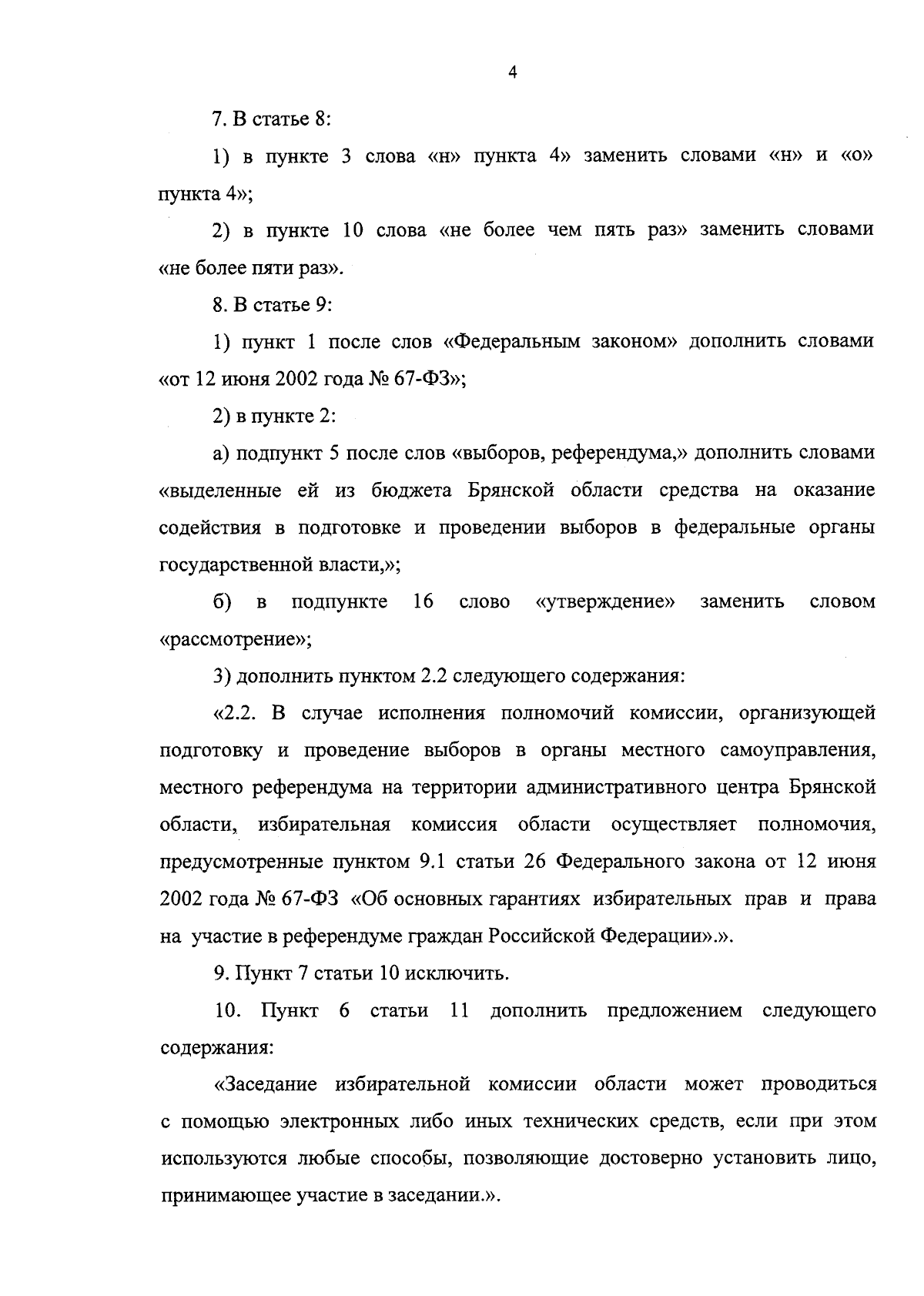 4

7. В статье 8:

1) в пункте 3 слова «н» пункта 4» заменить словами «н» и «о» пункта 4»;

2) в пункте 10 слова «не более чем пять раз» заменить словами «не более пяти раз».

8. В статье 9:

1) пункт 1 после слов «Федеральным законом» дополнить словами «от 12 июня 2002 года № 67-ФЗ»;

2) в пункте 2:

а) подпункт 5 после слов «выборов, референдума,» дополнить словами «выделенные ей из бюджета Брянской области средства на оказание содействия в подготовке и проведении выборов в федеральные органы государственной власти,»;

б) в подпункте 16 слово «утверждение» заменить словом «рассмотрение»;

3) дополнить пунктом 2.2 следующего содержания:

«2.2. В случае исполнения полномочий комиссии, организующей подготовку и проведение выборов в органы местного самоуправления, местного референдума на территории административного центра Брянской области, избирательная комиссия области осуществляет полномочия, предусмотренные пунктом 9.1 статьи 26 Федерального закона от 12 июня 2002 года № 67-ФЗ «Об основных гарантиях избирательных прав и права на участие в референдуме граждан Российской Федерации».».

9. Пункт 7 статьи 10 исключить.

10. Пункт 6 статьи 11 дополнить предложением следующего содержания:

«Заседание избирательной комиссии области может проводиться с помощью электронных либо иных технических средств, если при этом используются любые способы, позволяющие достоверно установить лицо, принимающее участие в заседании.».